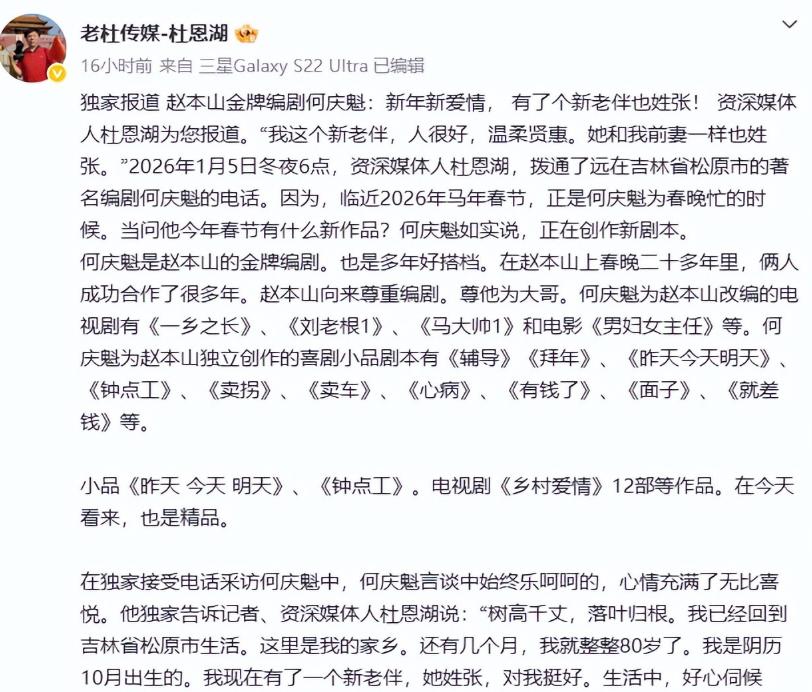 老杜传媒-杜恩湖

16小时前 来自 三星Galaxy S22 Ultra 已编辑

独家报道 赵本山金牌编剧何庆魁：新年新爱情， 有了个新老伴也姓张！ 资深媒体人杜恩湖为您报道。“我这个新老伴，人很好，温柔贤惠。她和我前妻一样也姓张。”2026年1月5日冬夜6点，资深媒体人杜恩湖，拨通了远在吉林省松原市的著名编剧何庆魁的电话。因为，临近2026年马年春节，正是何庆魁为春晚忙的时候。当问他今年春节有什么新作品？何庆魁如实说，正在创作新剧本。
何庆魁是赵本山的金牌编剧。也是多年好搭档。在赵本山上春晚二十多年里，俩人成功合作了很多年。赵本山向来尊重编剧。尊他为大哥。何庆魁为赵本山改编的电视剧有《一乡之长》、《刘老根1》、《马大帅1》和电影《男妇女主任》等。何庆魁为赵本山独立创作的喜剧小品剧本有《辅导》《拜年》、《昨天今天明天》、《钟点工》、《卖拐》、《卖车》、《心病》、《有钱了》、《面子》、《就差钱》等。

小品《昨天 今天 明天》、《钟点工》。电视剧《乡村爱情》12部等作品。在今天看来，也是精品。

在独家接受电话采访何庆魁中，何庆魁言谈中始终乐呵呵的，心情充满了无比喜悦。他独家告诉记者、资深媒体人杜恩湖说：“树高千丈，落叶归根。我已经回到吉林省松原市生活。这里是我的家乡。还有几个月，我就整整80岁了。我是阴历10月出生的。我现在有了一个新老伴，她姓张，对我挺好。生活中，好心伺候